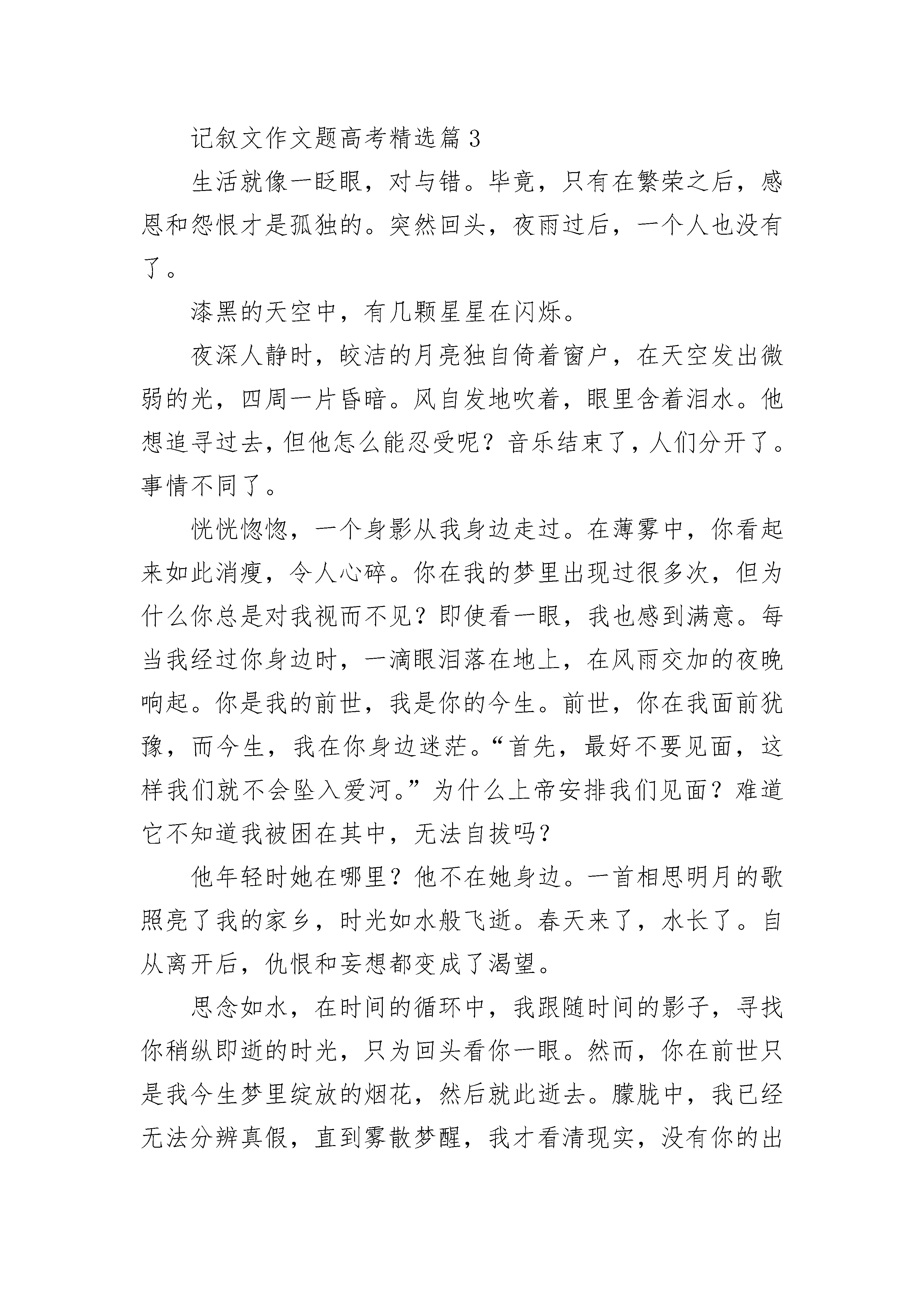 记叙文作文题高考精选篇 3

生活就像一眨眼，对与错。毕竟，只有在繁荣之后，感恩和怨恨才是孤独的。突然回头，夜雨过后，一个人也没有了。

漆黑的天空中，有几颗星星在闪烁。

夜深人静时，皎洁的月亮独自倚着窗户，在天空发出微弱的光，四周一片昏暗。风自发地吹着，眼里含着泪水。他想追寻过去，但他怎么能忍受呢？音乐结束了，人们分开了。事情不同了。

恍恍惚惚，一个身影从我身边走过。在薄雾中，你看起来如此消瘦，令人心碎。你在我的梦里出现过很多次，但为什么你总是对我视而不见？即使看一眼，我也感到满意。每当我经过你身边时，一滴眼泪落在地上，在风雨交加的夜晚响起。你是我的前世，我是你的今生。前世，你在我面前犹豫，而今生，我在你身边迷茫。“首先，最好不要见面，这样我们就不会坠入爱河。”为什么上帝安排我们见面？难道它不知道我被困在其中，无法自拔吗？

他年轻时她在哪里？他不在她身边。一首相思明月的歌照亮了我的家乡，时光如水般飞逝。春天来了，水长了。自从离开后，仇恨和妄想都变成了渴望。

思念如水，在时间的循环中，我跟随时间的影子，寻找你稍纵即逝的时光，只为回头看你一眼。然而，你在前世只是我今生梦里绽放的烟花，然后就此逝去。朦胧中，我已经无法分辨真假，直到雾散梦醒，我才看清现实，没有你的出